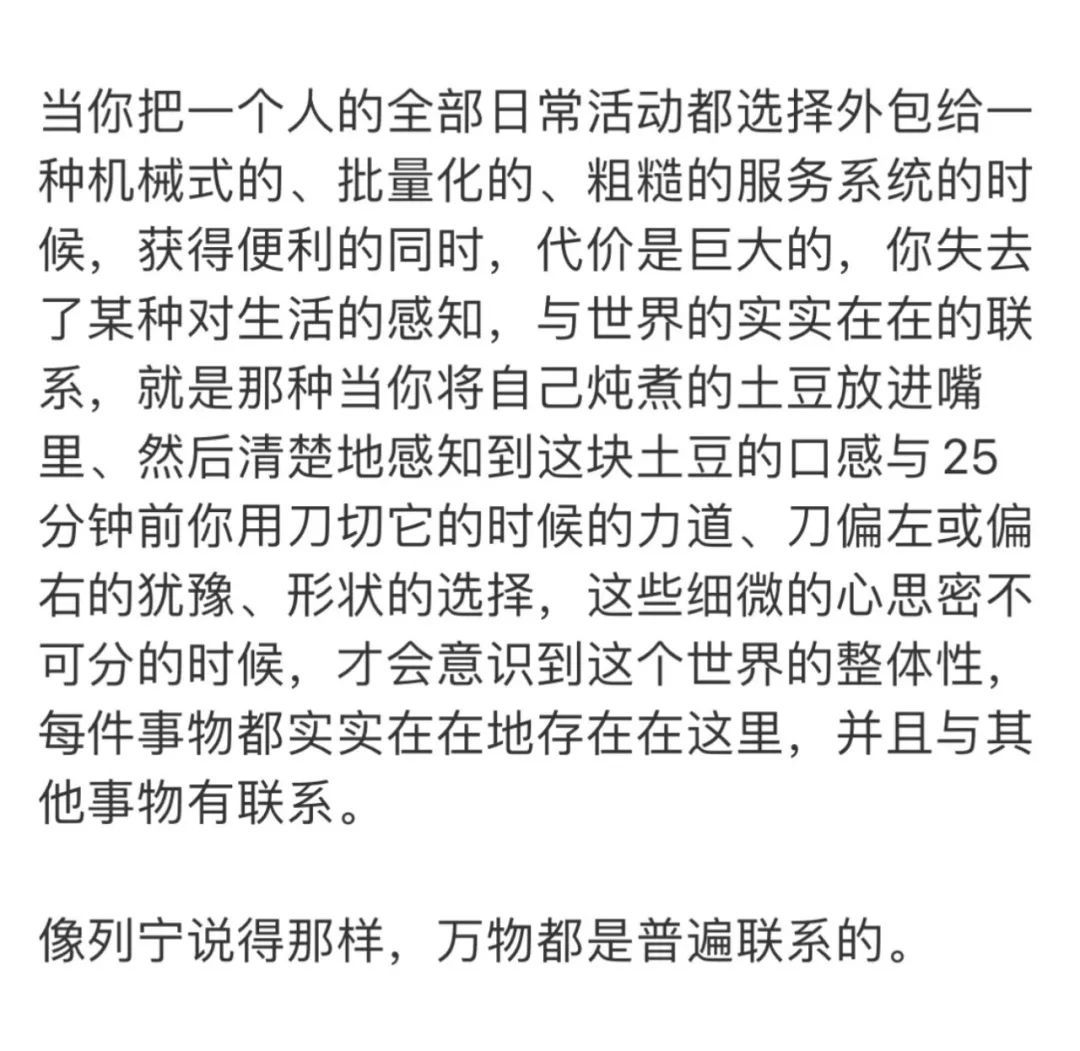 当你把一个人的全部日常活动都选择外包给一种机械式的、批量化的、粗糙的服务系统的时候，获得便利的同时，代价是巨大的，你失去了某种对生活的感知，与世界的实实在在的联系，就是那种当你将自己炖煮的土豆放进嘴里、然后清楚地感知到这块土豆的口感与 25 分钟前你用刀切它的时候的力道、刀偏左或偏右的犹豫、形状的选择，这些细微的心思密不可分的时候，才会意识到这个世界的整体性，每件事物都实实在在地存在在这里，并且与其他事物有联系。

像列宁说得那样，万物都是普遍联系的。